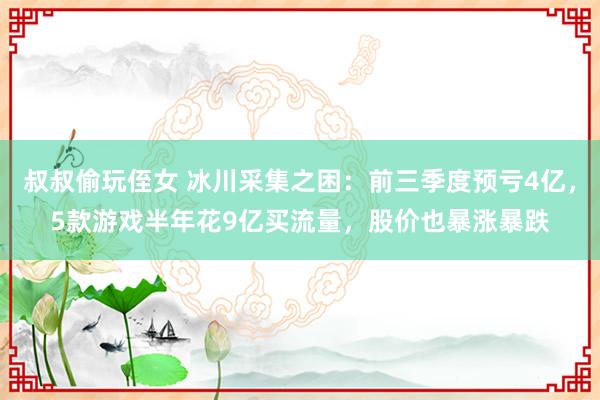 叔叔偷玩侄女 冰川采集之困：前三季度预亏4亿，5款游戏半年花9亿买流量，股价也暴涨暴跌